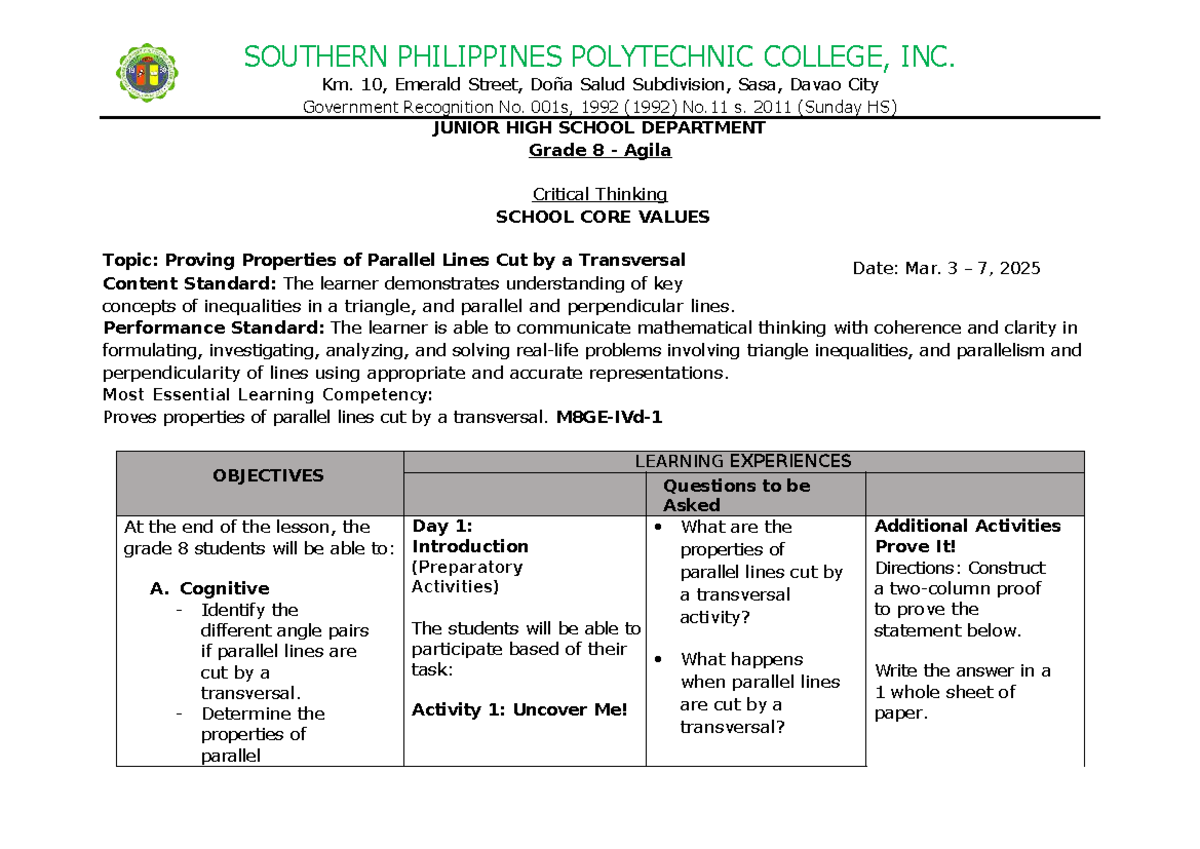 SOUTHERN PHILIPPINES POLYTECHNIC COLLEGE, INC.
Km. 10, Emerald Street, Doña Salud Subdivision, Sasa, Davao City
Government Recognition No. 001s, 1992 (1992) No.11 s. 2011 (Sunday HS)

JUNIOR HIGH SCHOOL DEPARTMENT
Grade 8 - Agila

Critical Thinking
SCHOOL CORE VALUES

Topic: Proving Properties of Parallel Lines Cut by a Transversal

Date: Mar. 3 – 7, 2025

Content Standard: The learner demonstrates understanding of key concepts of inequalities in a triangle, and parallel and perpendicular lines.

Performance Standard: The learner is able to communicate mathematical thinking with coherence and clarity in formulating, investigating, analyzing, and solving real-life problems involving triangle inequalities, and parallelism and perpendicularity of lines using appropriate and accurate representations.

Most Essential Learning Competency:
Proves properties of parallel lines cut by a transversal. M8GE-IVd-1

| OBJECTIVES | LEARNING EXPERIENCES | | |
|---|---|---|---|
| | | Questions to be Asked | |
| At the end of the lesson, the grade 8 students will be able to: A. Cognitive - Identify the different angle pairs if parallel lines are cut by a transversal. - Determine the properties of parallel | Day 1: Introduction (Preparatory Activities) The students will be able to participate based of their task: Activity 1: Uncover Me! | • What are the properties of parallel lines cut by a transversal activity? • What happens when parallel lines are cut by a transversal? | Additional Activities Prove It! Directions: Construct a two-column proof to prove the statement below. Write the answer in a 1 whole sheet of paper. |